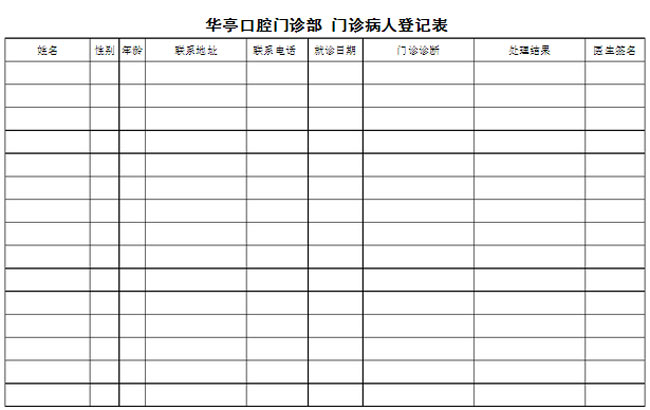 华亭口腔门诊部 门诊病人登记表

| 姓名 | 性别 | 年龄 | 联系地址 | 联系电话 | 就诊日期 | 门诊诊断 | 处理结果 | 医生签名 |
|---|---|---|---|---|---|---|---|---|
| | | | | | | | | |
| | | | | | | | | |
| | | | | | | | | |
| | | | | | | | | |
| | | | | | | | | |
| | | | | | | | | |
| | | | | | | | | |
| | | | | | | | | |
| | | | | | | | | |
| | | | | | | | | |
| | | | | | | | | |
| | | | | | | | | |
| | | | | | | | | |
| | | | | | | | | |
| | | | | | | | | |